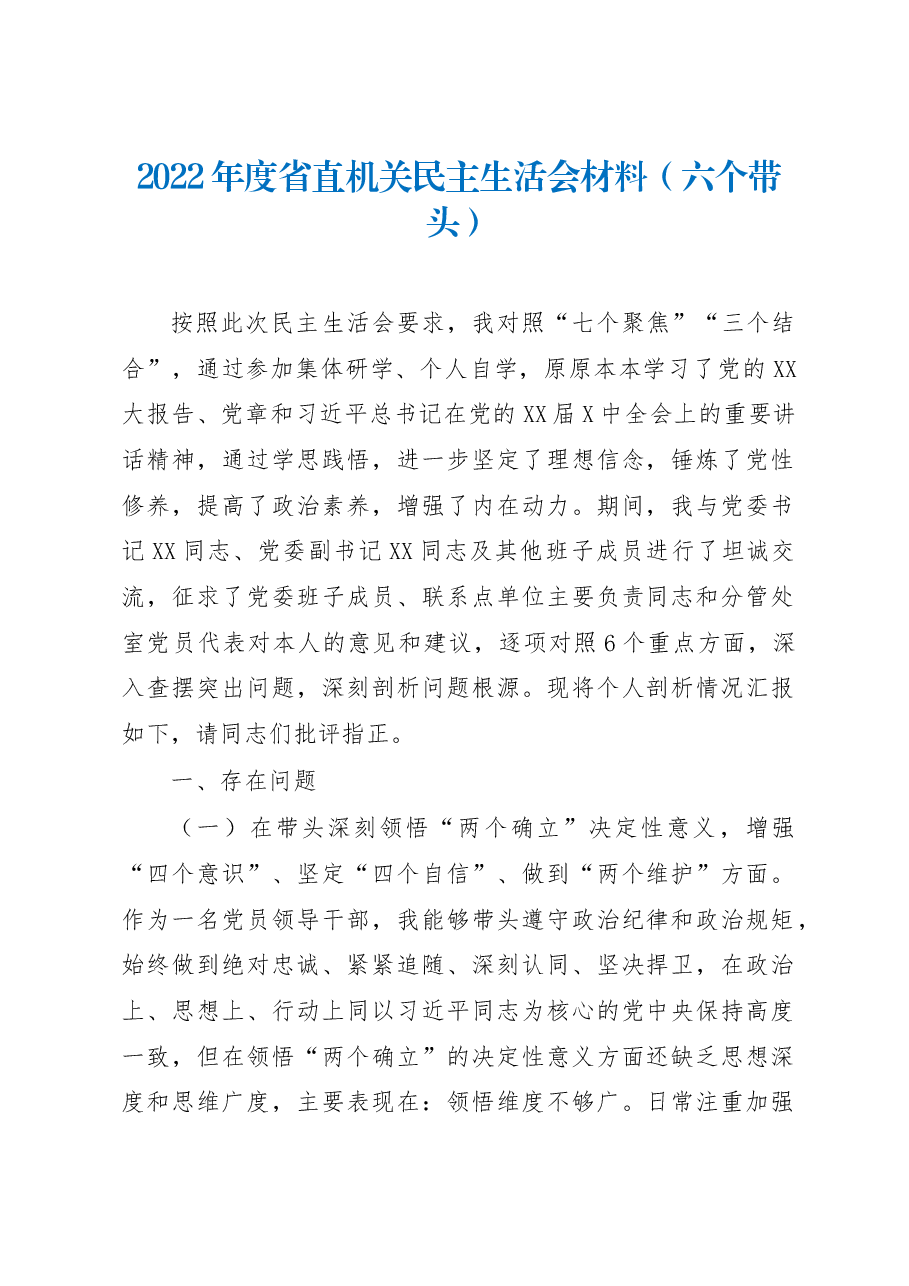 2022年度省直机关民主生活会材料（六个带头）

按照此次民主生活会要求，我对照“七个聚焦”“三个结合”，通过参加集体研学、个人自学，原原本本学习了党的XX大报告、党章和习近平总书记在党的XX届X中全会上的重要讲话精神，通过学思践悟，进一步坚定了理想信念，锤炼了党性修养，提高了政治素养，增强了内在动力。期间，我与党委书记XX同志、党委副书记XX同志及其他班子成员进行了坦诚交流，征求了党委班子成员、联系点单位主要负责同志和分管处室党员代表对本人的意见和建议，逐项对照6个重点方面，深入查摆突出问题，深刻剖析问题根源。现将个人剖析情况汇报如下，请同志们批评指正。

一、存在问题

（一）在带头深刻领悟“两个确立”决定性意义，增强“四个意识”、坚定“四个自信”、做到“两个维护”方面。作为一名党员领导干部，我能够带头遵守政治纪律和政治规矩，始终做到绝对忠诚、紧紧追随、深刻认同、坚决捍卫，在政治上、思想上、行动上同以习近平同志为核心的党中央保持高度一致，但在领悟“两个确立”的决定性意义方面还缺乏思想深度和思维广度，主要表现在：领悟维度不够广。日常注重加强